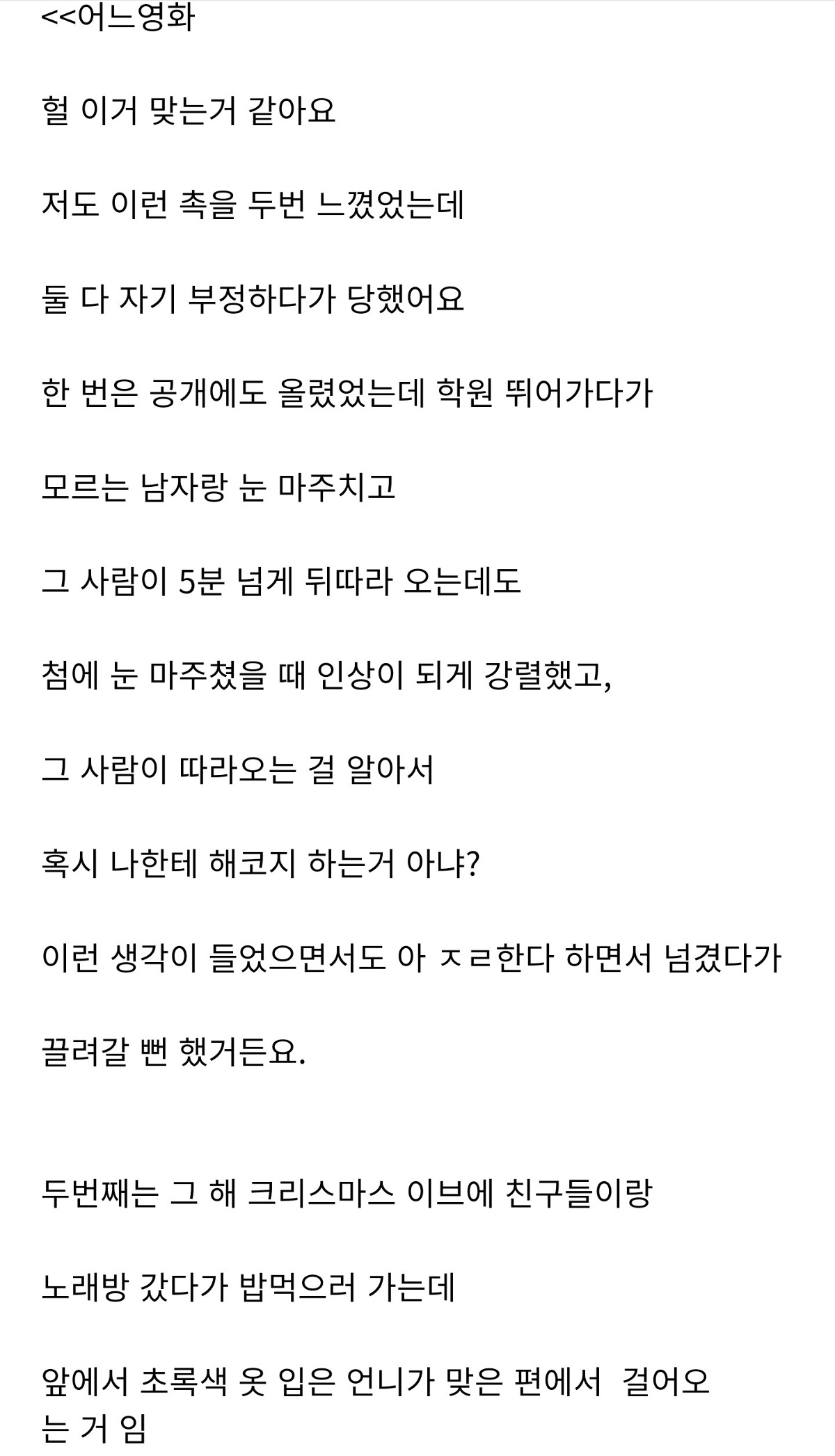 <<어느영화

헐 이거 맞는거 같아요

저도 이런 촉을 두번 느꼈었는데

둘 다 자기 부정하다가 당했어요

한 번은 공개에도 올렸었는데 학원 뛰어가다가

모르는 남자랑 눈 마주치고

그 사람이 5분 넘게 뒤따라 오는데도

첨에 눈 마주쳤을 때 인상이 되게 강렬했고,

그 사람이 따라오는 걸 알아서

혹시 나한테 해코지 하는거 아냐?

이런 생각이 들었으면서도 아 ㅈㄹ한다 하면서 넘겼다가

끌려갈 뻔 했거든요.

두번째는 그 해 크리스마스 이브에 친구들이랑

노래방 갔다가 밥먹으러 가는데

앞에서 초록색 옷 입은 언니가 맞은 편에서 걸어오는 거 임